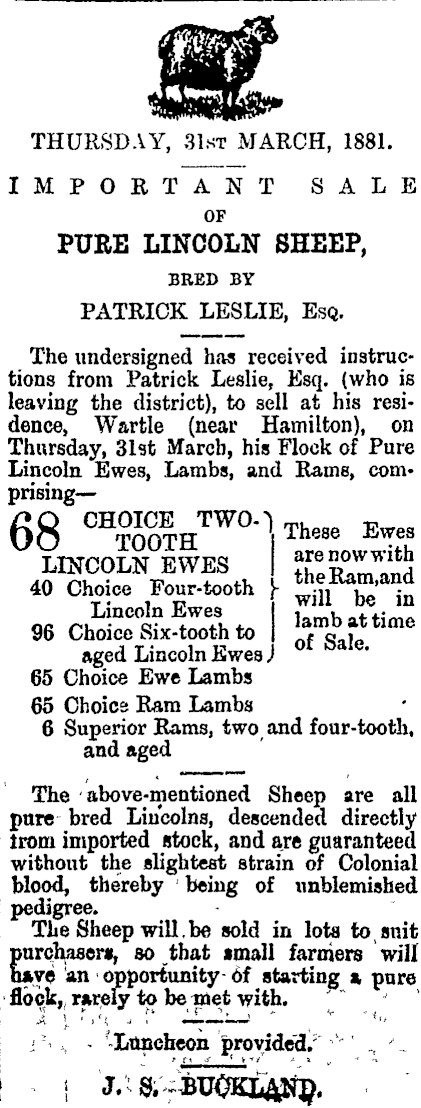 THURSDAY, 31st MARCH, 1881.

IMPORTANT SALE

OF

PURE LINCOLN SHEEP,

BRED BY

PATRICK LESLIE, Esq.

The undersigned has received instructions from Patrick Leslie, Esq. (who is leaving the district), to sell at his residence, Wartle (near Hamilton), on Thursday, 31st March, his Flock of Pure Lincoln Ewes, Lambs, and Rams, comprising—

68 CHOICE TWO-TOOTH LINCOLN EWES
40 Choice Four-tooth Lincoln Ewes
96 Choice Six-tooth to aged Lincoln Ewes

These Ewes are now with the Ram, and will be in lamb at time of Sale.

65 Choice Ewe Lambs
65 Choice Ram Lambs
6 Superior Rams, two and four-tooth, and aged

The above-mentioned Sheep are all pure bred Lincolns, descended directly from imported stock, and are guaranteed without the slightest strain of Colonial blood, thereby being of unblemished pedigree.

The Sheep will be sold in lots to suit purchasers, so that small farmers will have an opportunity of starting a pure flock, rarely to be met with.

Luncheon provided.

J. S. BUCKLAND.